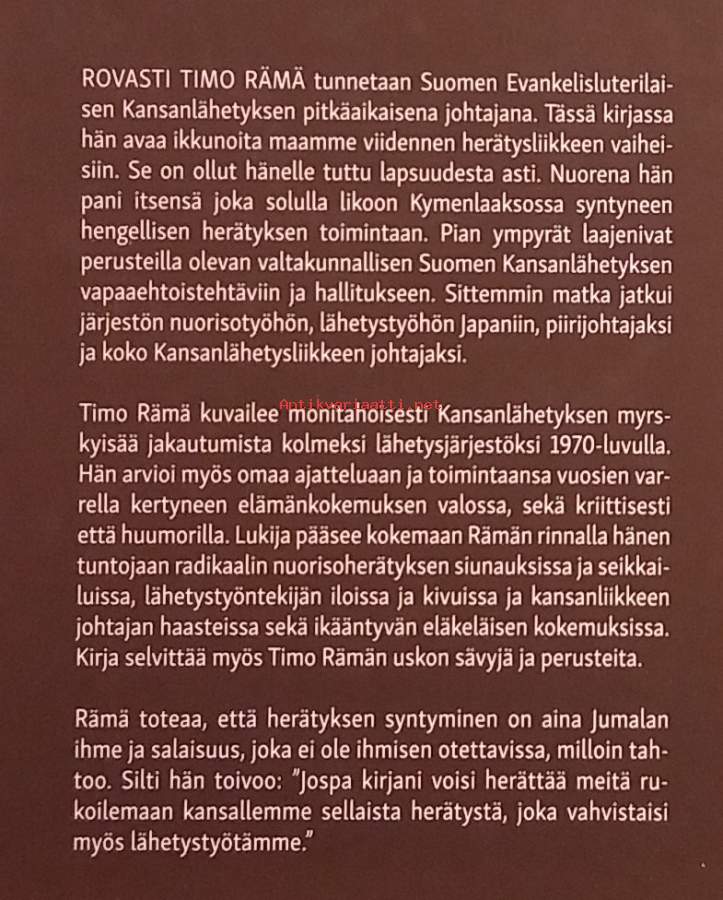 ROVASTI TIMO RÄMÄ tunnetaan Suomen Evankelisluterilaisen Kansanlähetyksen pitkäaikaisena johtajana. Tässä kirjassa hän avaa ikkunoita maamme viidennen herätysliikkeen vaiheisiin. Se on ollut hänelle tuttu lapsuudesta asti. Nuorena hän pani itsensä joka solulla likoon Kymenlaaksossa syntyneen hengellisen herätyksen toimintaan. Pian ympyrät laajenivat perusteilla olevan valtakunnallisen Suomen Kansanlähetyksen vapaaehtoistehtäviin ja hallitukseen. Sittemmin matka jatkui järjestön nuorisotyöhön, lähetystyöhön Japaniin, piirijohtajaksi ja koko Kansanlähetysliikkeen johtajaksi.

Antikvariaatti.net

Timo Rämä kuvailee monitahoisesti Kansanlähetyksen myrskyisää jakautumista kolmeksi lähetysjärjestöksi 1970-luvulla. Hän arvioi myös omaa ajatteluaan ja toimintaansa vuosien varrella kertyneen elämänkokemuksen valossa, sekä kriittisesti että huumorilla. Lukija pääsee kokemaan Rämän rinnalla hänen tuntojaan radikaalin nuorisoherätyksen siunauksissa ja seikkailuissa, lähetystyöntekijän iloissa ja kivuissa ja kansanliikkeen johtajan haasteissa sekä ikääntyvän eläkeläisen kokemuksissa. Kirja selvittää myös Timo Rämän uskon sävyjä ja perusteita.

Rämä toteaa, että herätyksen syntyminen on aina Jumalan ihme ja salaisuus, joka ei ole ihmisen otettavissa, milloin tahtoo. Silti hän toivoo: "Jospa kirjani voisi herättää meitä rukoilemaan kansallemme sellaista herätystä, joka vahvistaisi myös lähetystyötämme."